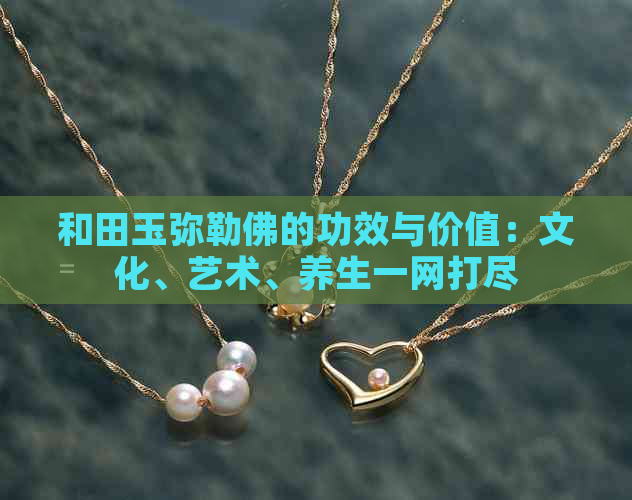 和田玉弥勒佛的功效与价值：文化、艺术、养生一网打尽